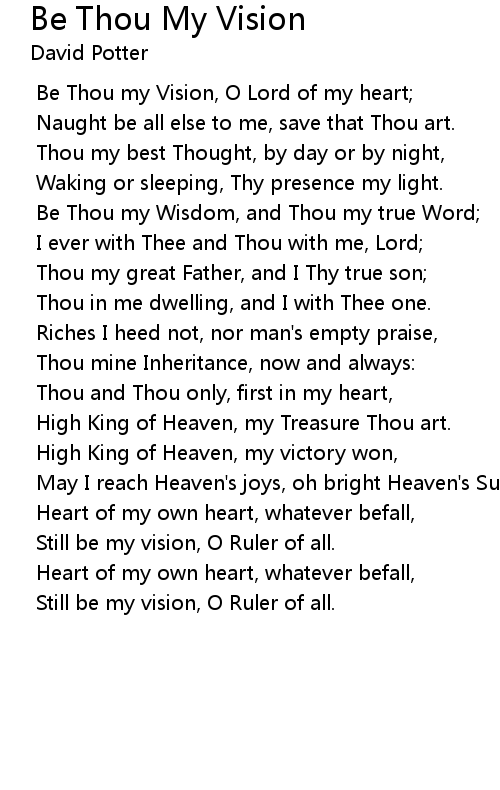 Be Thou My Vision
David Potter

Be Thou my Vision, O Lord of my heart;
Naught be all else to me, save that Thou art.
Thou my best Thought, by day or by night,
Waking or sleeping, Thy presence my light.
Be Thou my Wisdom, and Thou my true Word;
I ever with Thee and Thou with me, Lord;
Thou my great Father, and I Thy true son;
Thou in me dwelling, and I with Thee one.
Riches I heed not, nor man's empty praise,
Thou mine Inheritance, now and always:
Thou and Thou only, first in my heart,
High King of Heaven, my Treasure Thou art.
High King of Heaven, my victory won,
May I reach Heaven's joys, oh bright Heaven's Su
Heart of my own heart, whatever befall,
Still be my vision, O Ruler of all.
Heart of my own heart, whatever befall,
Still be my vision, O Ruler of all.